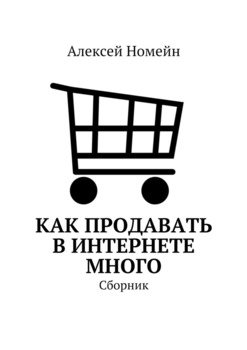 Алексей Номейн

КАК ПРОДАВАТЬ В ИНТЕРНЕТЕ МНОГО

Сборник